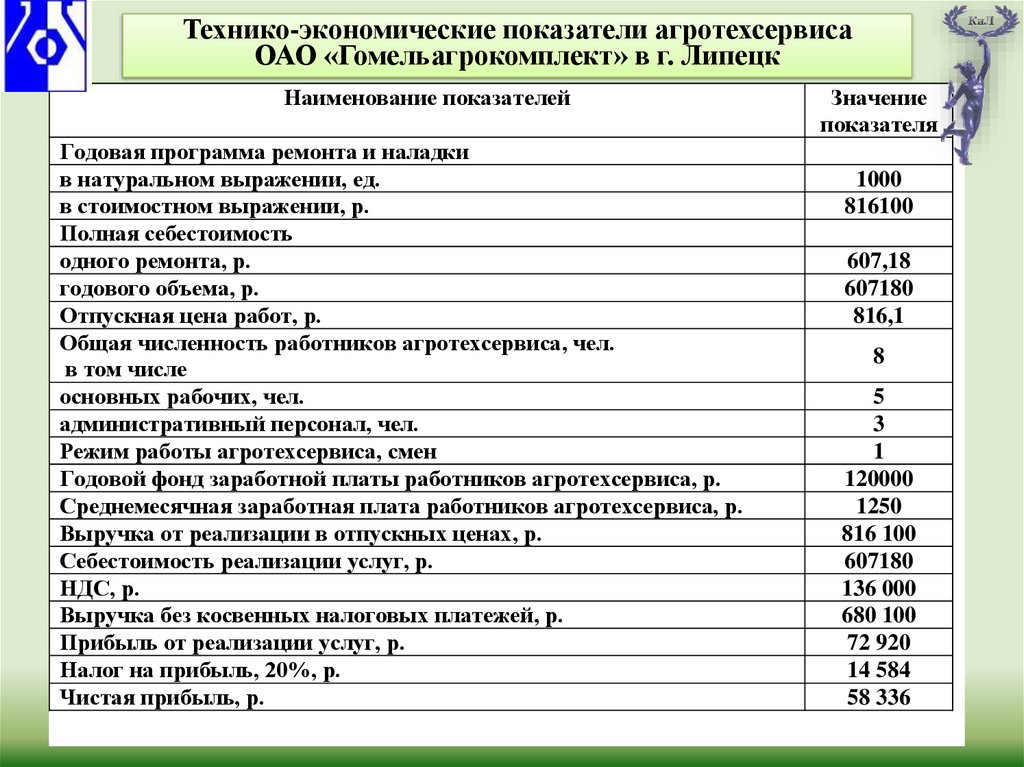 Технико-экономические показатели агротехсервиса ОАО «Гомельагрокомплект» в г. Липецк

КиЛ

| Наименование показателей | Значение показателя |
|---|---|
| Годовая программа ремонта и наладки | |
| в натуральном выражении, ед. | 1000 |
| в стоимостном выражении, р. | 816100 |
| Полная себестоимость | |
| одного ремонта, р. | 607,18 |
| годового объема, р. | 607180 |
| Отпускная цена работ, р. | 816,1 |
| Общая численность работников агротехсервиса, чел. в том числе | 8 |
| основных рабочих, чел. | 5 |
| административный персонал, чел. | 3 |
| Режим работы агротехсервиса, смен | 1 |
| Годовой фонд заработной платы работников агротехсервиса, р. | 120000 |
| Среднемесячная заработная плата работников агротехсервиса, р. | 1250 |
| Выручка от реализации в отпускных ценах, р. | 816 100 |
| Себестоимость реализации услуг, р. | 607180 |
| НДС, р. | 136 000 |
| Выручка без косвенных налоговых платежей, р. | 680 100 |
| Прибыль от реализации услуг, р. | 72 920 |
| Налог на прибыль, 20%, р. | 14 584 |
| Чистая прибыль, р. | 58 336 |